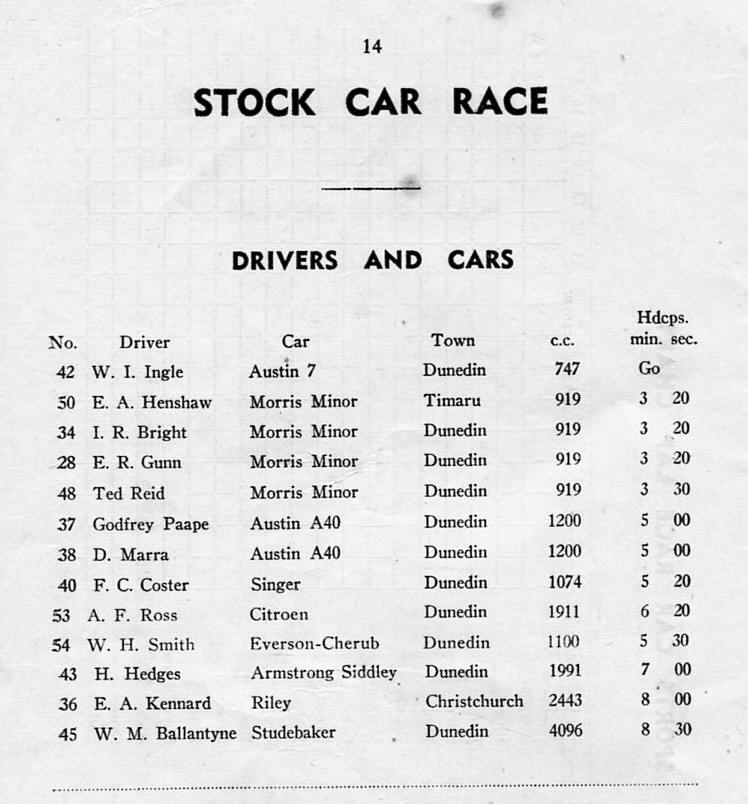 14

STOCK CAR RACE

DRIVERS AND CARS

| No. | Driver | Car | Town | c.c. | Hdcps. min. sec. |
|---|---|---|---|---|---|
| 42 | W. I. Ingle | Austin 7 | Dunedin | 747 | Go |
| 50 | E. A. Henshaw | Morris Minor | Timaru | 919 | 3 20 |
| 34 | I. R. Bright | Morris Minor | Dunedin | 919 | 3 20 |
| 28 | E. R. Gunn | Morris Minor | Dunedin | 919 | 3 20 |
| 48 | Ted Reid | Morris Minor | Dunedin | 919 | 3 30 |
| 37 | Godfrey Paape | Austin A40 | Dunedin | 1200 | 5 00 |
| 38 | D. Marra | Austin A40 | Dunedin | 1200 | 5 00 |
| 40 | F. C. Coster | Singer | Dunedin | 1074 | 5 20 |
| 53 | A. F. Ross | Citroen | Dunedin | 1911 | 6 20 |
| 54 | W. H. Smith | Everson-Cherub | Dunedin | 1100 | 5 30 |
| 43 | H. Hedges | Armstrong Siddley | Dunedin | 1991 | 7 00 |
| 36 | E. A. Kennard | Riley | Christchurch | 2443 | 8 00 |
| 45 | W. M. Ballantyne | Studebaker | Dunedin | 4096 | 8 30 |